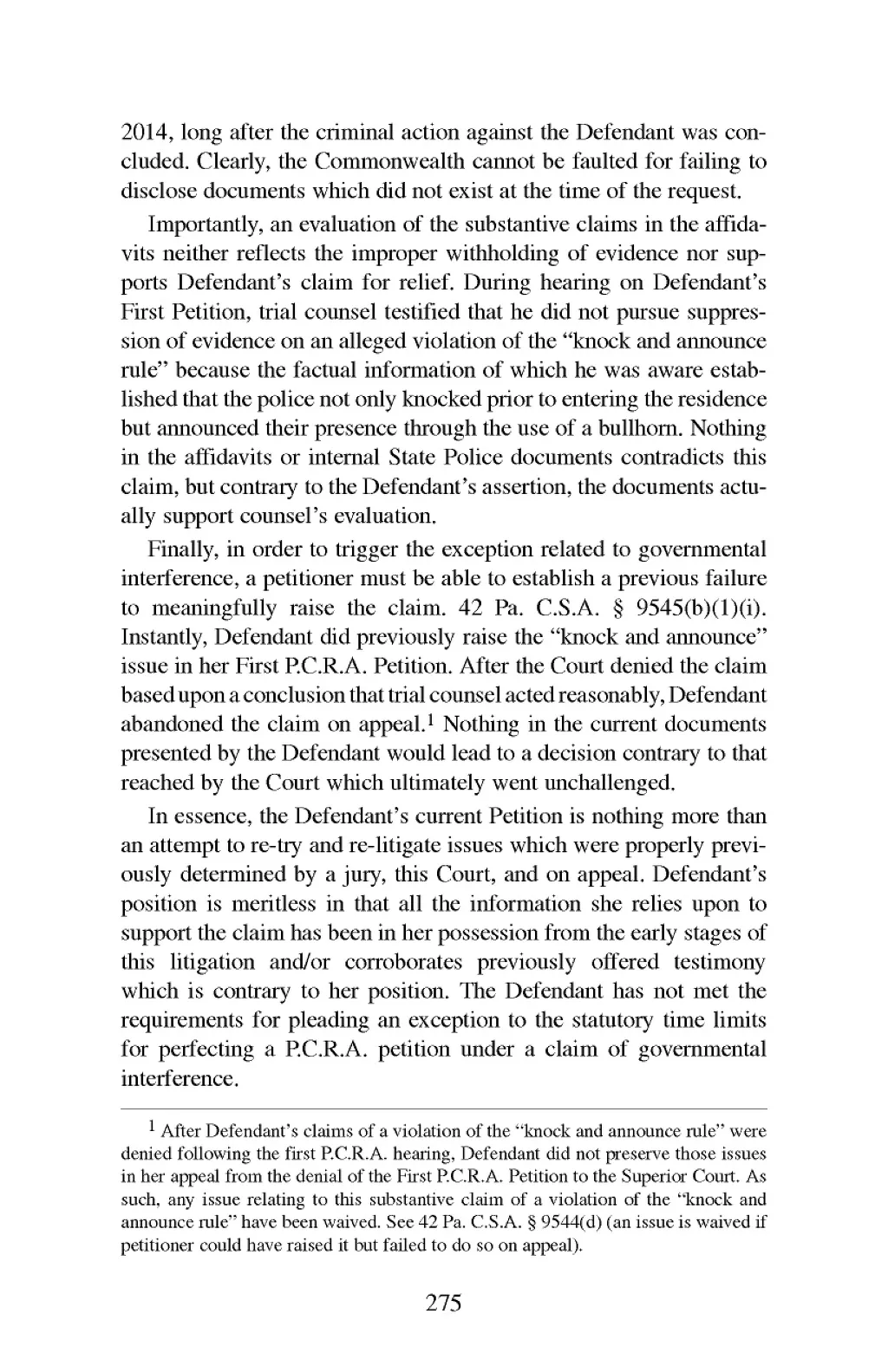 2014, long after the criminal action against the Defendant was concluded. Clearly, the Commonwealth cannot be faulted for failing to disclose documents which did not exist at the time of the request.

Importantly, an evaluation of the substantive claims in the affidavits neither reflects the improper withholding of evidence nor supports Defendant's claim for relief. During hearing on Defendant's First Petition, trial counsel testified that he did not pursue suppression of evidence on an alleged violation of the "knock and announce rule" because the factual information of which he was aware established that the police not only knocked prior to entering the residence but announced their presence through the use of a bullhorn. Nothing in the affidavits or internal State Police documents contradicts this claim, but contrary to the Defendant's assertion, the documents actually support counsel's evaluation.

Finally, in order to trigger the exception related to governmental interference, a petitioner must be able to establish a previous failure to meaningfully raise the claim. 42 Pa. C.S.A. § 9545(b)(1)(i). Instantly, Defendant did previously raise the "knock and announce" issue in her First P.C.R.A. Petition. After the Court denied the claim based upon a conclusion that trial counsel acted reasonably, Defendant abandoned the claim on appeal.$^1$ Nothing in the current documents presented by the Defendant would lead to a decision contrary to that reached by the Court which ultimately went unchallenged.

In essence, the Defendant's current Petition is nothing more than an attempt to re-try and re-litigate issues which were properly previously determined by a jury, this Court, and on appeal. Defendant's position is meritless in that all the information she relies upon to support the claim has been in her possession from the early stages of this litigation and/or corroborates previously offered testimony which is contrary to her position. The Defendant has not met the requirements for pleading an exception to the statutory time limits for perfecting a P.C.R.A. petition under a claim of governmental interference.

$^1$ After Defendant's claims of a violation of the "knock and announce rule" were denied following the first P.C.R.A. hearing, Defendant did not preserve those issues in her appeal from the denial of the First P.C.R.A. Petition to the Superior Court. As such, any issue relating to this substantive claim of a violation of the "knock and announce rule" have been waived. See 42 Pa. C.S.A. § 9544(d) (an issue is waived if petitioner could have raised it but failed to do so on appeal).

275